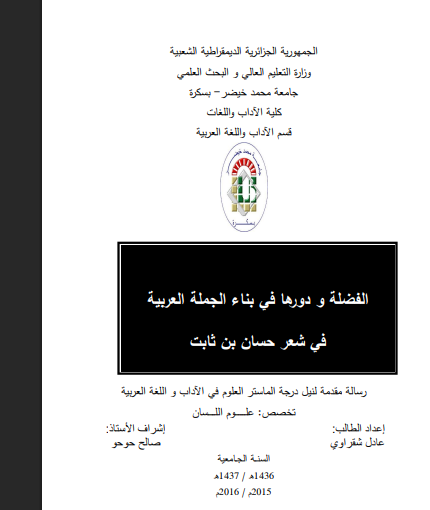 الجمهورية الجزائرية الديمقراطية الشعبية
وزارة التعليم العالي و البحث العلمي
جامعة محمد خيضر – بسكرة
كلية الآداب واللغات
قسم الآداب واللغة العربية

بسكرة

الفضلة و دورها في بناء الجملة العربية
في شعر حسان بن ثابت

رسالة مقدمة لنيل درجة الماستر العلوم في الآداب و اللغة العربية
تخصص: علـــوم اللـــسان

إعداد الطالب:
عادل شقراوي

إشراف الأستاذ:
صالح حوحو

السنة الجامعية
1436هـ / 1437هـ
2015م / 2016م